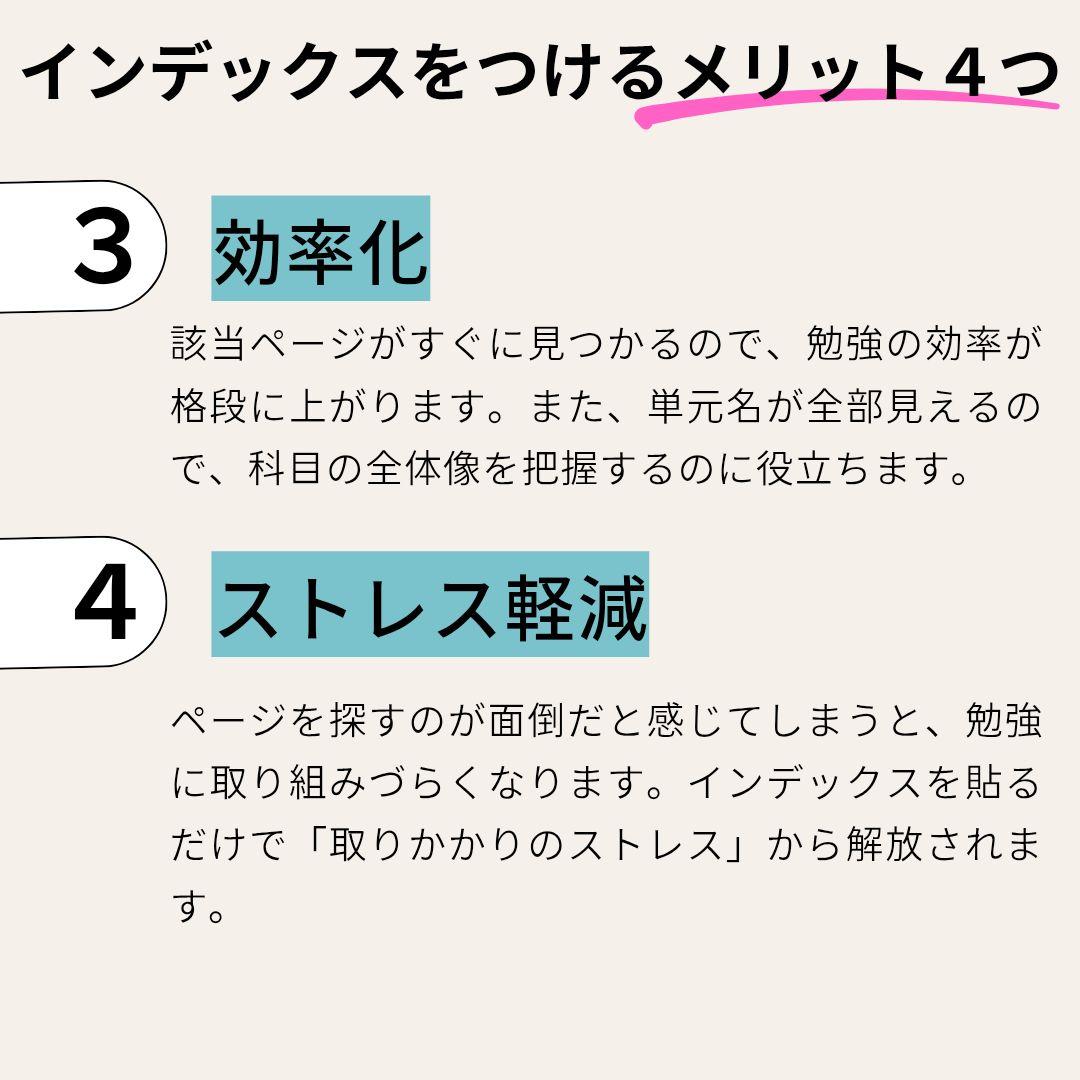 インデックスをつけるメリット４つ

3

効率化

該当ページがすぐに見つかるので、勉強の効率が格段に上がります。また、単元名が全部見えるので、科目の全体像を把握するのに役立ちます。

4

ストレス軽減

ページを探すのが面倒だと感じてしまうと、勉強に取り組みづらくなります。インデックスを貼るだけで「取りかかりのストレス」から解放されます。